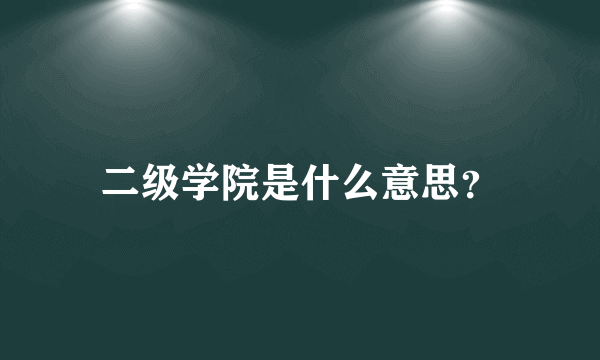 二级学院是什么意思？